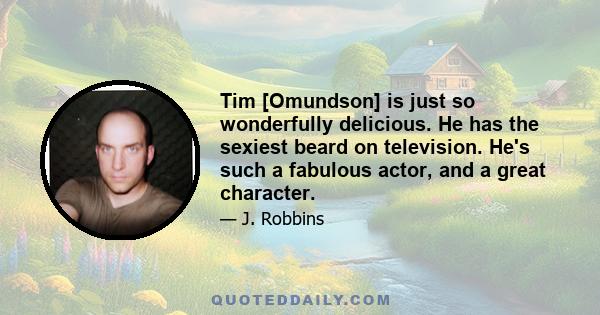 Tim [Omundson] is just so wonderfully delicious. He has the sexiest beard on television. He's such a fabulous actor, and a great character.

— J. Robbins

QUOTEDDAILY.COM